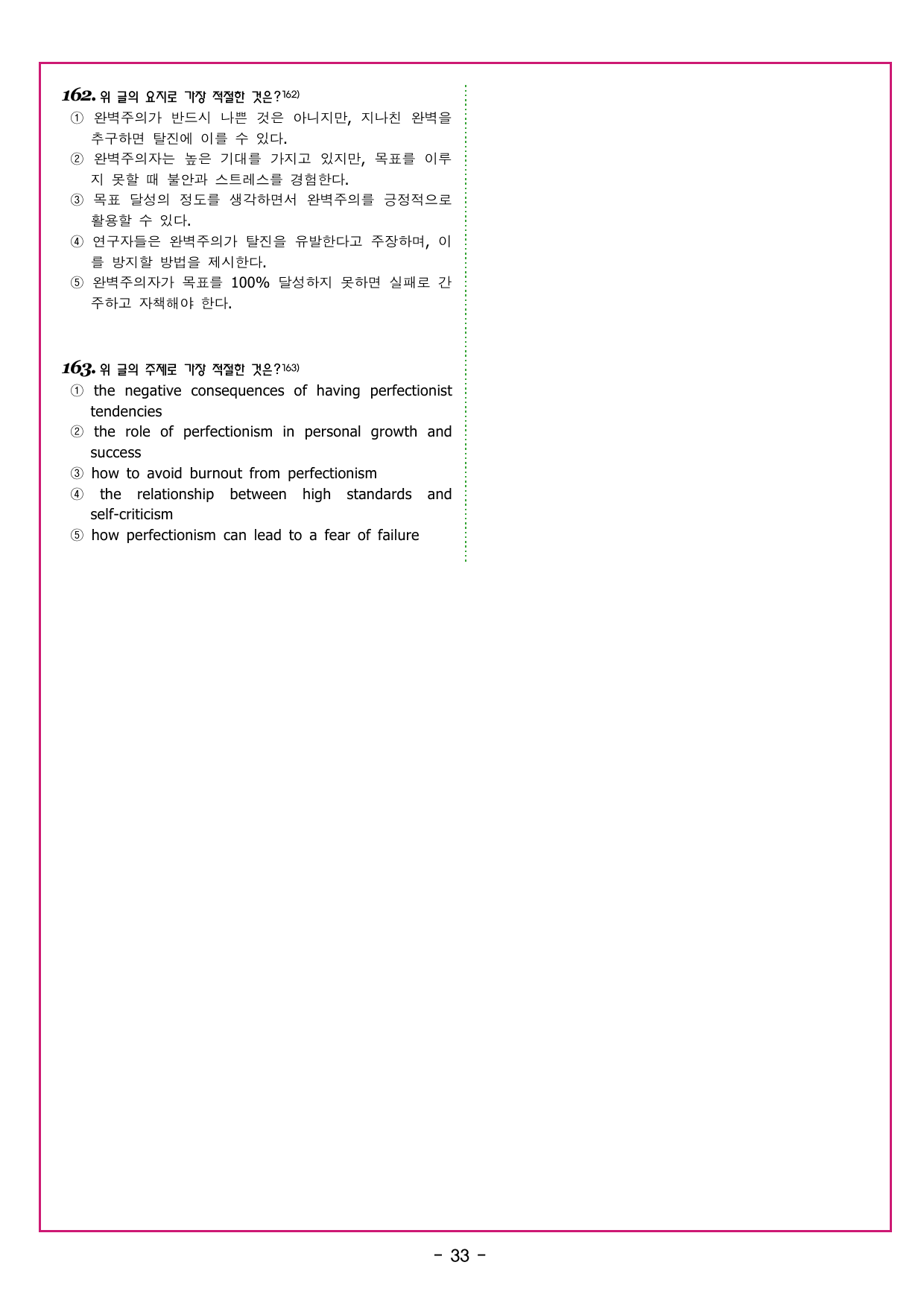 162. 위 글의 요지로 가장 적절한 것은?$^{162)}$

① 완벽주의가 반드시 나쁜 것은 아니지만, 지나친 완벽을 추구하면 탈진에 이를 수 있다.
② 완벽주의자는 높은 기대를 가지고 있지만, 목표를 이루지 못할 때 불안과 스트레스를 경험한다.
③ 목표 달성의 정도를 생각하면서 완벽주의를 긍정적으로 활용할 수 있다.
④ 연구자들은 완벽주의가 탈진을 유발한다고 주장하며, 이를 방지할 방법을 제시한다.
⑤ 완벽주의자가 목표를 100% 달성하지 못하면 실패로 간주하고 자책해야 한다.

163. 위 글의 주제로 가장 적절한 것은?$^{163)}$

① the negative consequences of having perfectionist tendencies
② the role of perfectionism in personal growth and success
③ how to avoid burnout from perfectionism
④ the relationship between high standards and self-criticism
⑤ how perfectionism can lead to a fear of failure

- 33 -